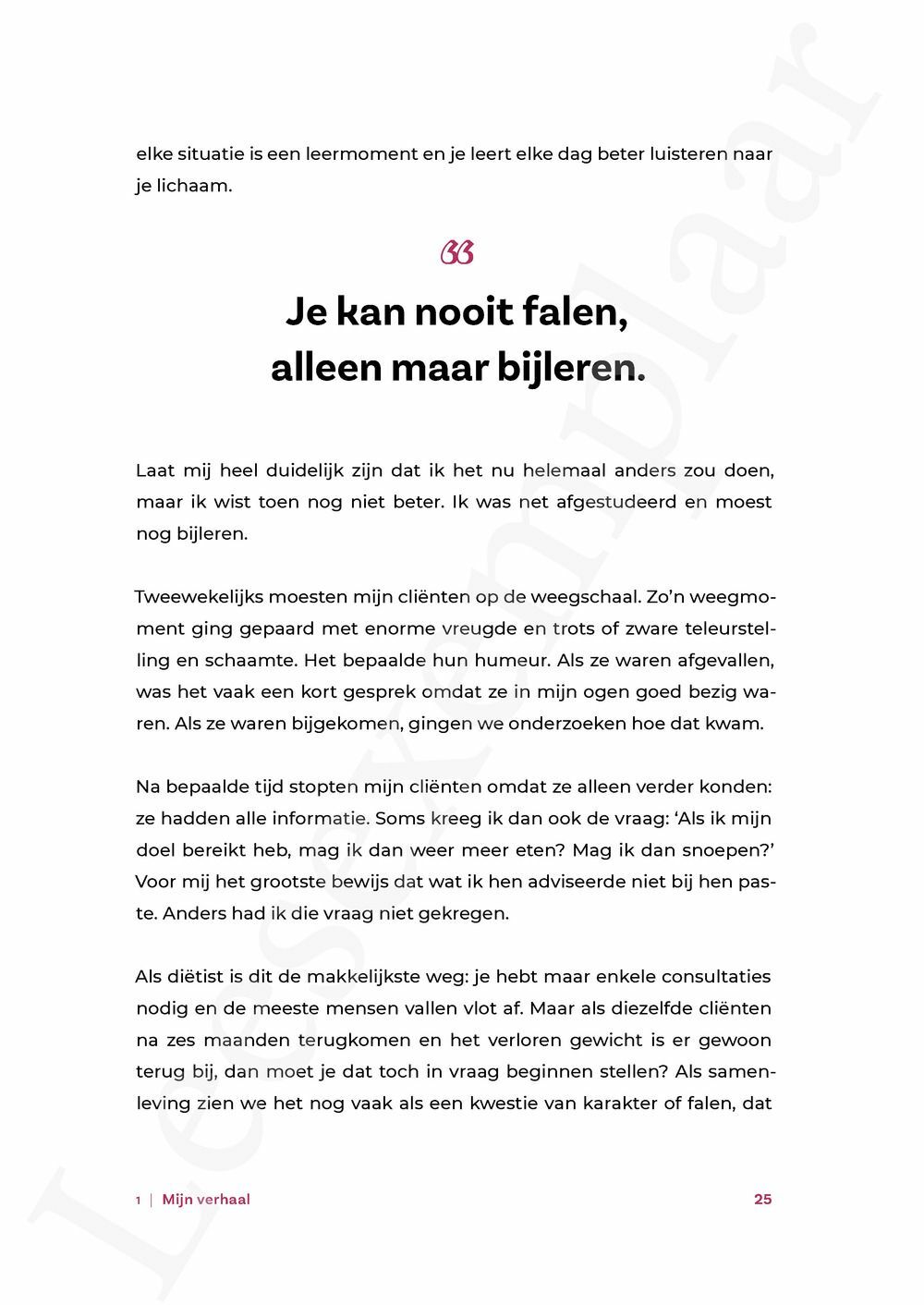 elke situatie is een leermoment en je leert elke dag beter luisteren naar je lichaam.

Je kan nooit falen, alleen maar bijleren.

Laat mij heel duidelijk zijn dat ik het nu helemaal anders zou doen, maar ik wist toen nog niet beter. Ik was net afgestudeerd en moest nog bijleren.

Tweewekelijks moesten mijn cliënten op de weegschaal. Zo'n weegmoment ging gepaard met enorme vreugde en trots of zware teleurstelling en schaamte. Het bepaalde hun humeur. Als ze waren afgevallen, was het vaak een kort gesprek omdat ze in mijn ogen goed bezig waren. Als ze waren bijgekomen, gingen we onderzoeken hoe dat kwam.

Na bepaalde tijd stopten mijn cliënten omdat ze alleen verder konden: ze hadden alle informatie. Soms kreeg ik dan ook de vraag: 'Als ik mijn doel bereikt heb, mag ik dan weer meer eten? Mag ik dan snoepen?' Voor mij het grootste bewijs dat wat ik hen adviseerde niet bij hen paste. Anders had ik die vraag niet gekregen.

Als diëtist is dit de makkelijkste weg: je hebt maar enkele consultaties nodig en de meeste mensen vallen vlot af. Maar als diezelfde cliënten na zes maanden terugkomen en het verloren gewicht is er gewoon terug bij, dan moet je dat toch in vraag beginnen stellen? Als samenleving zien we het nog vaak als een kwestie van karakter of falen, dat

1 | Mijn verhaal 25

Leesexemplaar